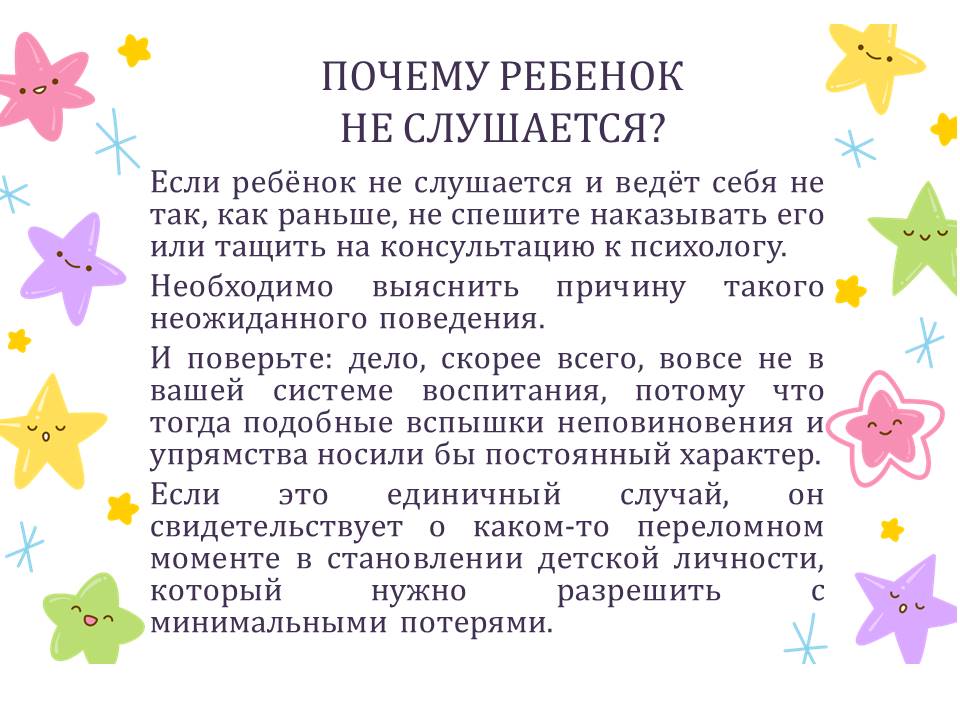 ПОЧЕМУ РЕБЕНОК
НЕ СЛУШАЕТСЯ?

Если ребёнок не слушается и ведёт себя не так, как раньше, не спешите наказывать его или тащить на консультацию к психологу.

Необходимо выяснить причину такого неожиданного поведения.

И поверьте: дело, скорее всего, вовсе не в вашей системе воспитания, потому что тогда подобные вспышки неповиновения и упрямства носили бы постоянный характер.

Если это единичный случай, он свидетельствует о каком-то переломном моменте в становлении детской личности, который нужно разрешить с минимальными потерями.